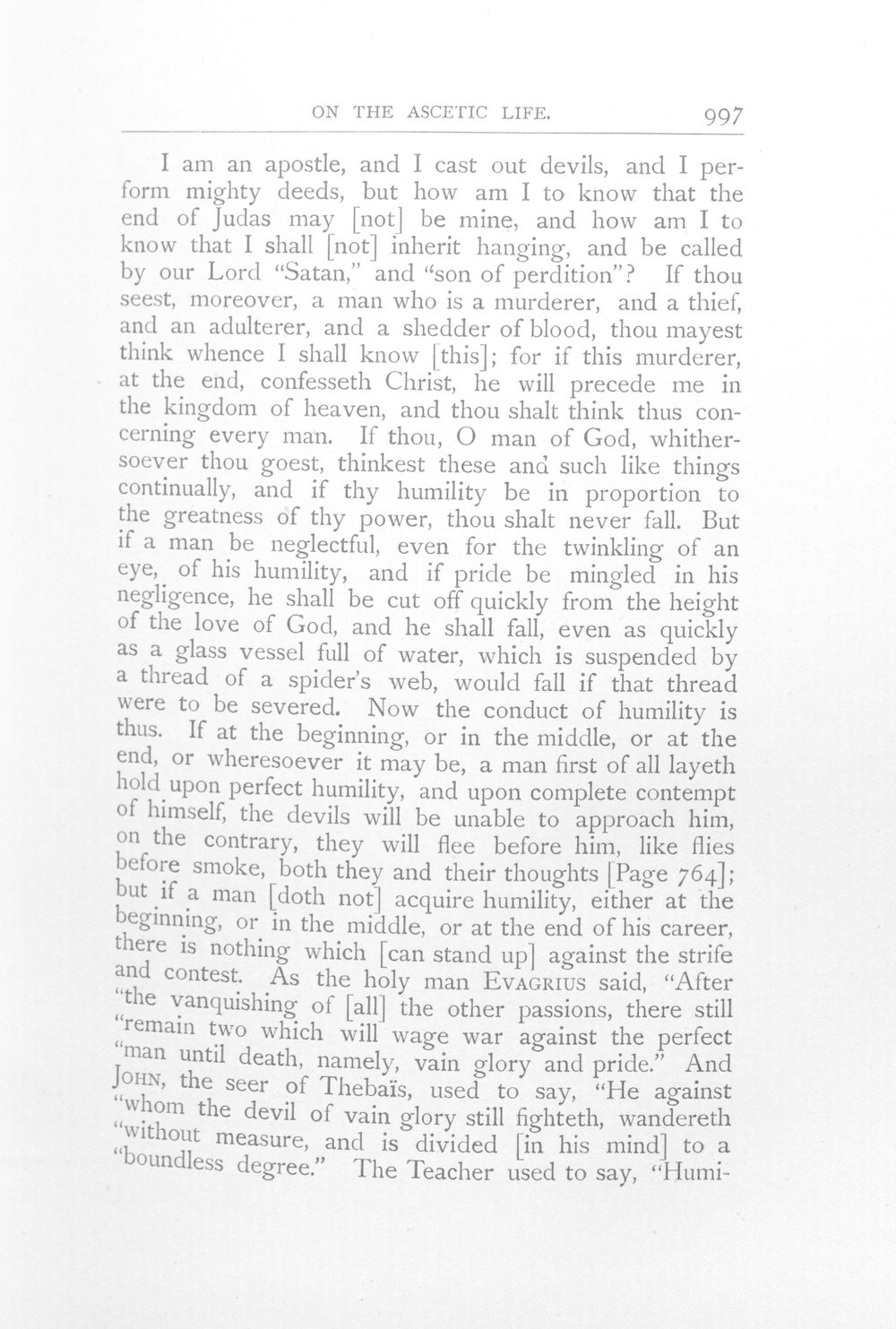 ON THE ASCETIC LIFE. 997

I am an apostle, and I cast out devils, and I perform mighty deeds, but how am I to know that the end of Judas may [not] be mine, and how am I to know that I shall [not] inherit hanging, and be called by our Lord "Satan," and "son of perdition"? If thou seest, moreover, a man who is a murderer, and a thief, and an adulterer, and a shedder of blood, thou mayest think whence I shall know [this]; for if this murderer, at the end, confesseth Christ, he will precede me in the kingdom of heaven, and thou shalt think thus concerning every man. If thou, O man of God, whithersoever thou goest, thinkest these and such like things continually, and if thy humility be in proportion to the greatness of thy power, thou shalt never fall. But if a man be neglectful, even for the twinkling of an eye, of his humility, and if pride be mingled in his negligence, he shall be cut off quickly from the height of the love of God, and he shall fall, even as quickly as a glass vessel full of water, which is suspended by a thread of a spider's web, would fall if that thread were to be severed. Now the conduct of humility is thus. If at the beginning, or in the middle, or at the end, or wheresoever it may be, a man first of all layeth hold upon perfect humility, and upon complete contempt of himself, the devils will be unable to approach him, on the contrary, they will flee before him, like flies before smoke, both they and their thoughts [Page 764]; but if a man [doth not] acquire humility, either at the beginning, or in the middle, or at the end of his career, there is nothing which [can stand up] against the strife and contest. As the holy man EVAGRIUS said, "After "the vanquishing of [all] the other passions, there still "remain two which will wage war against the perfect "man until death, namely, vain glory and pride." And JOHN, the seer of Thebaïs, used to say, "He against "whom the devil of vain glory still fighteth, wandereth "without measure, and is divided [in his mind] to a "boundless degree." The Teacher used to say, "Humi-